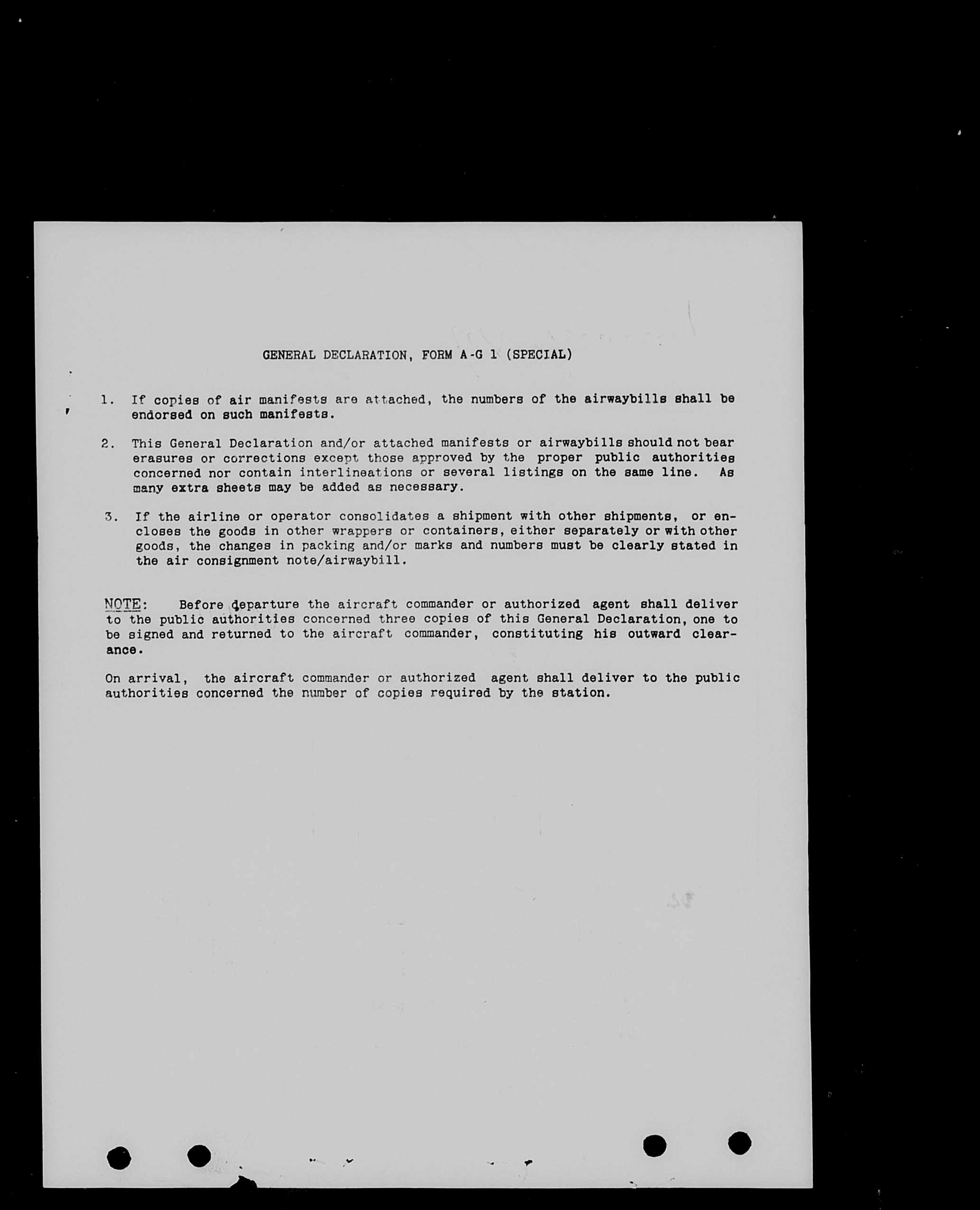 GENERAL DECLARATION, FORM A-G 1 (SPECIAL)

1. If copies of air manifests are attached, the numbers of the airwaybills shall be endorsed on such manifests.

2. This General Declaration and/or attached manifests or airwaybills should not bear erasures or corrections except those approved by the proper public authorities concerned nor contain interlineations or several listings on the same line. As many extra sheets may be added as necessary.

3. If the airline or operator consolidates a shipment with other shipments, or encloses the goods in other wrappers or containers, either separately or with other goods, the changes in packing and/or marks and numbers must be clearly stated in the air consignment note/airwaybill.

NOTE: Before departure the aircraft commander or authorized agent shall deliver to the public authorities concerned three copies of this General Declaration, one to be signed and returned to the aircraft commander, constituting his outward clearance.

On arrival, the aircraft commander or authorized agent shall deliver to the public authorities concerned the number of copies required by the station.